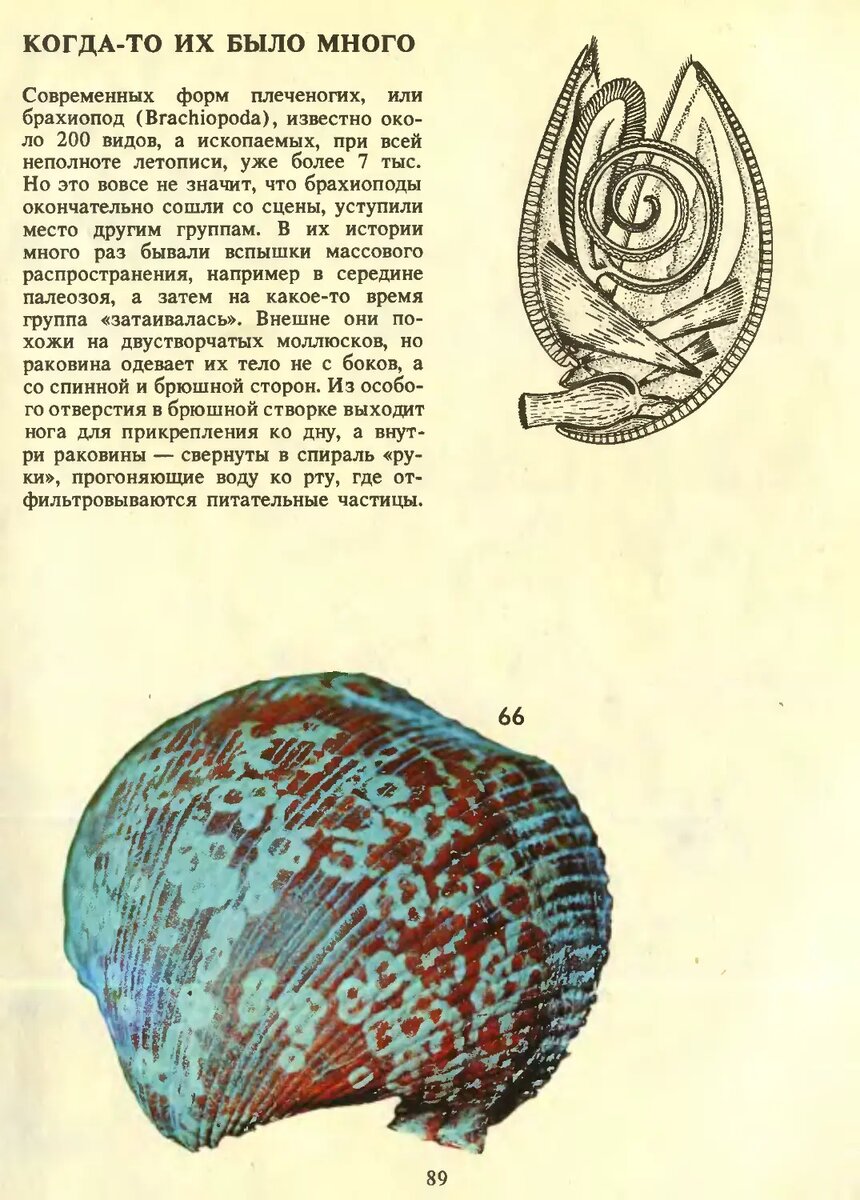 КОГДА-ТО ИХ БЫЛО МНОГО

Современных форм плеченогих, или брахиопод (Brachiopoda), известно около 200 видов, а ископаемых, при всей неполноте летописи, уже более 7 тыс. Но это вовсе не значит, что брахиоподы окончательно сошли со сцены, уступили место другим группам. В их истории много раз бывали вспышки массового распространения, например в середине палеозоя, а затем на какое-то время группа «затаивалась». Внешне они похожи на двустворчатых моллюсков, но раковина одевает их тело не с боков, а со спинной и брюшной сторон. Из особого отверстия в брюшной створке выходит нога для прикрепления ко дну, а внутри раковины — свернуты в спираль «руки», прогоняющие воду ко рту, где отфильтровываются питательные частицы.

66

89